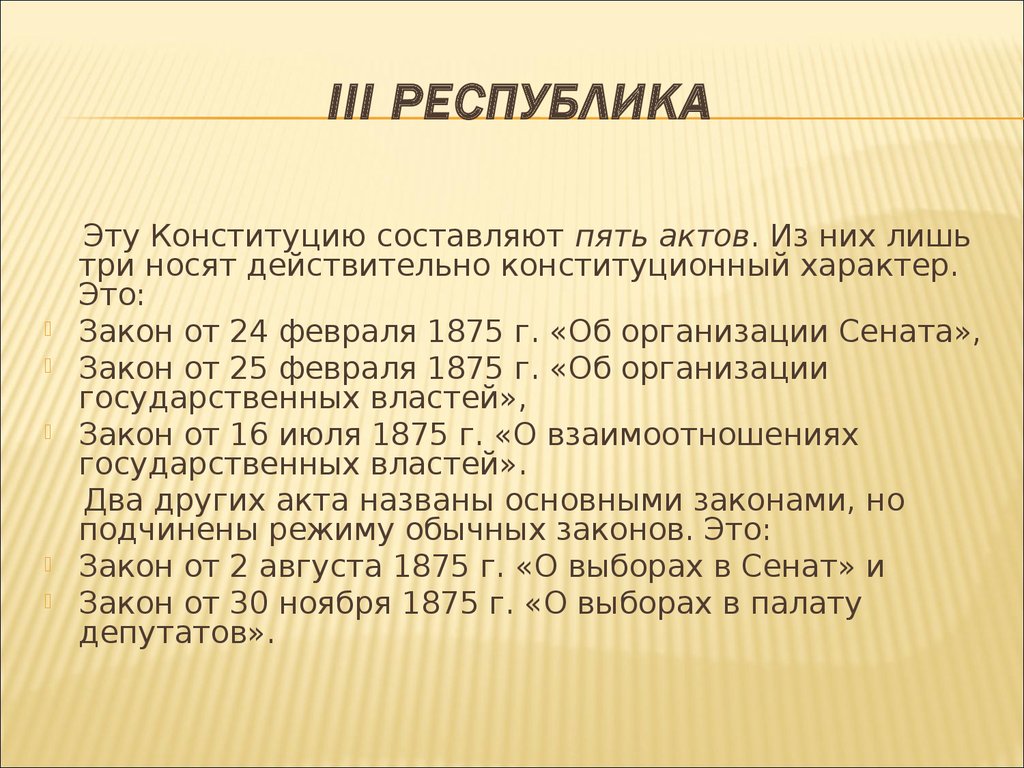 III РЕСПУБЛИКА

Эту Конституцию составляют пять актов. Из них лишь три носят действительно конституционный характер. Это:

Закон от 24 февраля 1875 г. «Об организации Сената»,

Закон от 25 февраля 1875 г. «Об организации государственных властей»,

Закон от 16 июля 1875 г. «О взаимоотношениях государственных властей».

Два других акта названы основными законами, но подчинены режиму обычных законов. Это:

Закон от 2 августа 1875 г. «О выборах в Сенат» и

Закон от 30 ноября 1875 г. «О выборах в палату депутатов».